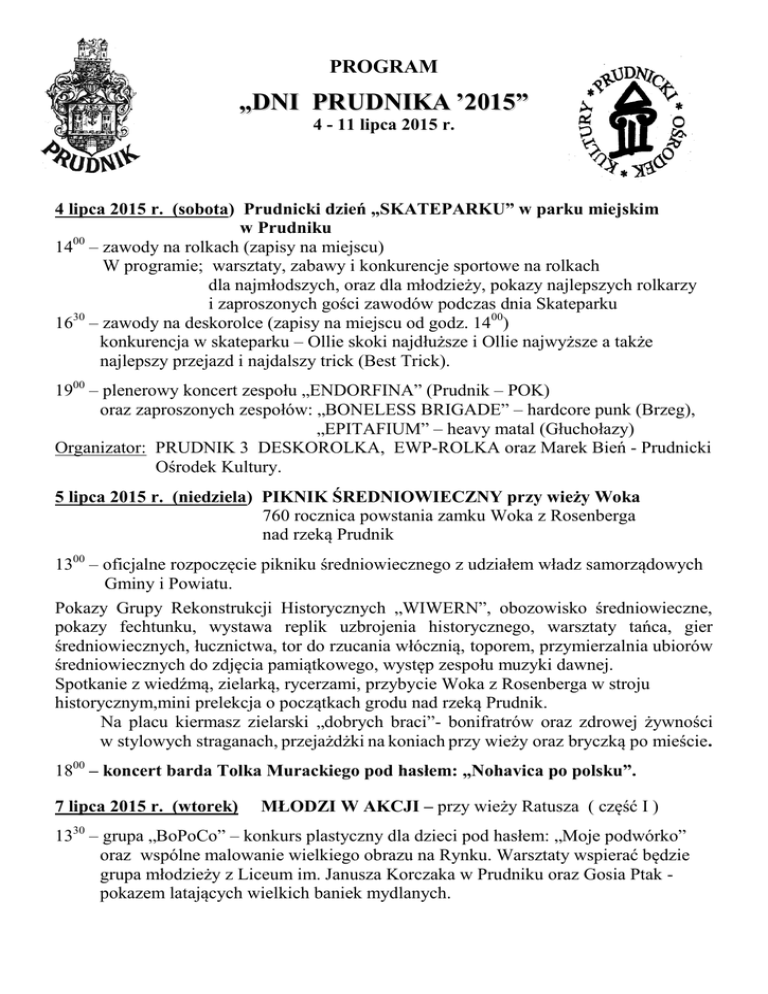 PRUDNIK

PROGRAM

„DNI PRUDNIKA '2015"

4 - 11 lipca 2015 r.

PRUDNICKI OŚRODEK KULTURY

4 lipca 2015 r. (sobota) Prudnicki dzień „SKATEPARKU" w parku miejskim w Prudniku

$14^{00}$ – zawody na rolkach (zapisy na miejscu)
W programie; warsztaty, zabawy i konkurencje sportowe na rolkach dla najmłodszych, oraz dla młodzieży, pokazy najlepszych rolkarzy i zaproszonych gości zawodów podczas dnia Skateparku

$16^{30}$ – zawody na deskorolce (zapisy na miejscu od godz. $14^{00}$)
konkurencja w skateparku – Ollie skoki najdłuższe i Ollie najwyższe a także najlepszy przejazd i najdalszy trick (Best Trick).

$19^{00}$ – plenerowy koncert zespołu „ENDORFINA" (Prudnik – POK)
oraz zaproszonych zespołów: „BONELESS BRIGADE" – hardcore punk (Brzeg),
„EPITAFIUM" – heavy matal (Głuchołazy)

Organizator: PRUDNIK 3 DESKOROLKA, EWP-ROLKA oraz Marek Bień - Prudnicki Ośrodek Kultury.

5 lipca 2015 r. (niedziela) PIKNIK ŚREDNIOWIECZNY przy wieży Woka
760 rocznica powstania zamku Woka z Rosenberga nad rzeką Prudnik

$13^{00}$ – oficjalne rozpoczęcie pikniku średniowiecznego z udziałem władz samorządowych Gminy i Powiatu.

Pokazy Grupy Rekonstrukcji Historycznych „WIWERN", obozowisko średniowieczne, pokazy fechtunku, wystawa replik uzbrojenia historycznego, warsztaty tańca, gier średniowiecznych, łucznictwa, tor do rzucania włócznią, toporem, przymierzalnia ubiorów średniowiecznych do zdjęcia pamiątkowego, występ zespołu muzyki dawnej.
Spotkanie z wiedźmą, zielarką, rycerzami, przybycie Woka z Rosenberga w stroju historycznym,mini prelekcja o początkach grodu nad rzeką Prudnik.
Na placu kiermasz zielarski „dobrych braci"- bonifratrów oraz zdrowej żywności w stylowych straganach, przejażdżki na koniach przy wieży oraz bryczką po mieście.

$18^{00}$ – koncert barda Tolka Murackiego pod hasłem: „Nohavica po polsku".

7 lipca 2015 r. (wtorek) MŁODZI W AKCJI – przy wieży Ratusza ( część I )

$13^{30}$ – grupa „BoPoCo" – konkurs plastyczny dla dzieci pod hasłem: „Moje podwórko" oraz wspólne malowanie wielkiego obrazu na Rynku. Warsztaty wspierać będzie grupa młodzieży z Liceum im. Janusza Korczaka w Prudniku oraz Gosia Ptak - pokazem latających wielkich baniek mydlanych.